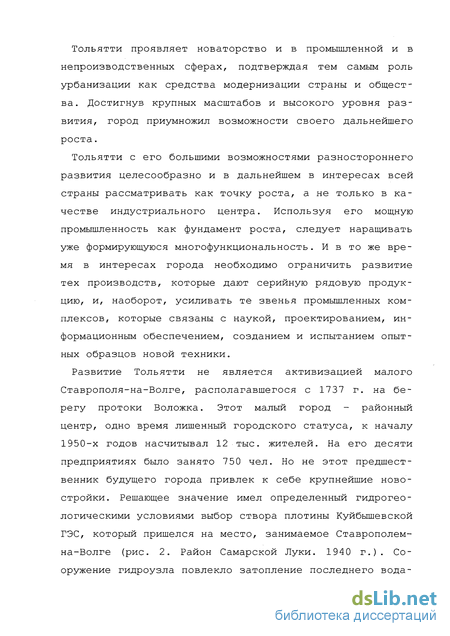 Тольятти проявляет новаторство и в промышленной и в непроизводственных сферах, подтверждая тем самым роль урбанизации как средства модернизации страны и общества. Достигнув крупных масштабов и высокого уровня развития, город приумножил возможности своего дальнейшего роста.

Тольятти с его большими возможностями разностороннего развития целесообразно и в дальнейшем в интересах всей страны рассматривать как точку роста, а не только в качестве индустриального центра. Используя его мощную промышленность как фундамент роста, следует наращивать уже формирующуюся многофункциональность. И в то же время в интересах города необходимо ограничить развитие тех производств, которые дают серийную рядовую продукцию, и, наоборот, усиливать те звенья промышленных комплексов, которые связаны с наукой, проектированием, информационным обеспечением, созданием и испытанием опытных образцов новой техники.

Развитие Тольятти не является активизацией малого Ставрополя-на-Волге, располагавшегося с 1737 г. на берегу протоки Воложка. Этот малый город - районный центр, одно время лишенный городского статуса, к началу 1950-х годов насчитывал 12 тыс. жителей. На его десяти предприятиях было занято 750 чел. Но не этот предшественник будущего города привлек к себе крупнейшие новостройки. Решающее значение имел определенный гидрогеологическими условиями выбор створа плотины Куйбышевской ГЭС, который пришелся на место, занимаемое Ставрополем-на-Волге (рис. 2. Район Самарской Луки. 1940 г.). Сооружение гидроузла повлекло затопление последнего вода-

dsLib.net
библиотека диссертаций